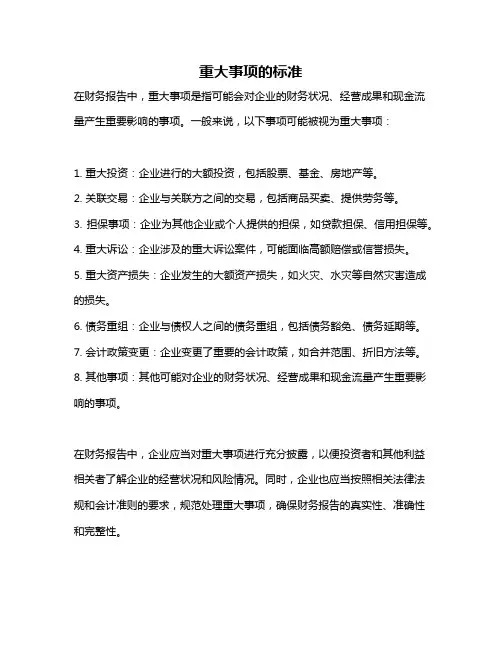 重大事项的标准

在财务报告中，重大事项是指可能会对企业的财务状况、经营成果和现金流量产生重要影响的事项。一般来说，以下事项可能被视为重大事项：

1. 重大投资：企业进行的大额投资，包括股票、基金、房地产等。
2. 关联交易：企业与关联方之间的交易，包括商品买卖、提供劳务等。
3. 担保事项：企业为其他企业或个人提供的担保，如贷款担保、信用担保等。
4. 重大诉讼：企业涉及的重大诉讼案件，可能面临高额赔偿或信誉损失。
5. 重大资产损失：企业发生的大额资产损失，如火灾、水灾等自然灾害造成的损失。
6. 债务重组：企业与债权人之间的债务重组，包括债务豁免、债务延期等。
7. 会计政策变更：企业变更了重要的会计政策，如合并范围、折旧方法等。
8. 其他事项：其他可能对企业的财务状况、经营成果和现金流量产生重要影响的事项。

在财务报告中，企业应当对重大事项进行充分披露，以便投资者和其他利益相关者了解企业的经营状况和风险情况。同时，企业也应当按照相关法律法规和会计准则的要求，规范处理重大事项，确保财务报告的真实性、准确性和完整性。